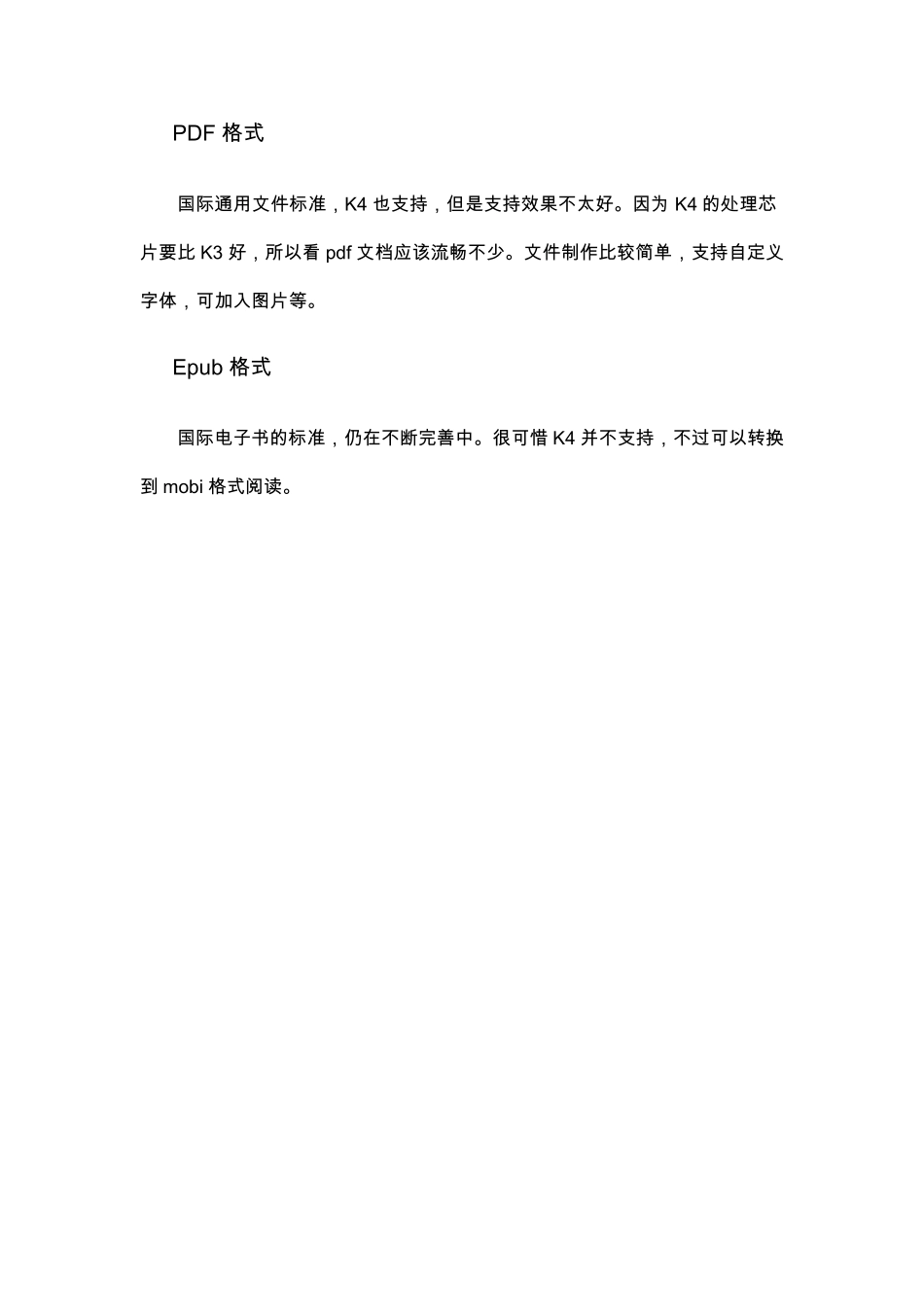 PDF 格式

国际通用文件标准，K4 也支持，但是支持效果不太好。因为 K4 的处理芯片要比 K3 好，所以看 pdf 文档应该流畅不少。文件制作比较简单，支持自定义字体，可加入图片等。

Epub 格式

国际电子书的标准，仍在不断完善中。很可惜 K4 并不支持，不过可以转换到 mobi 格式阅读。